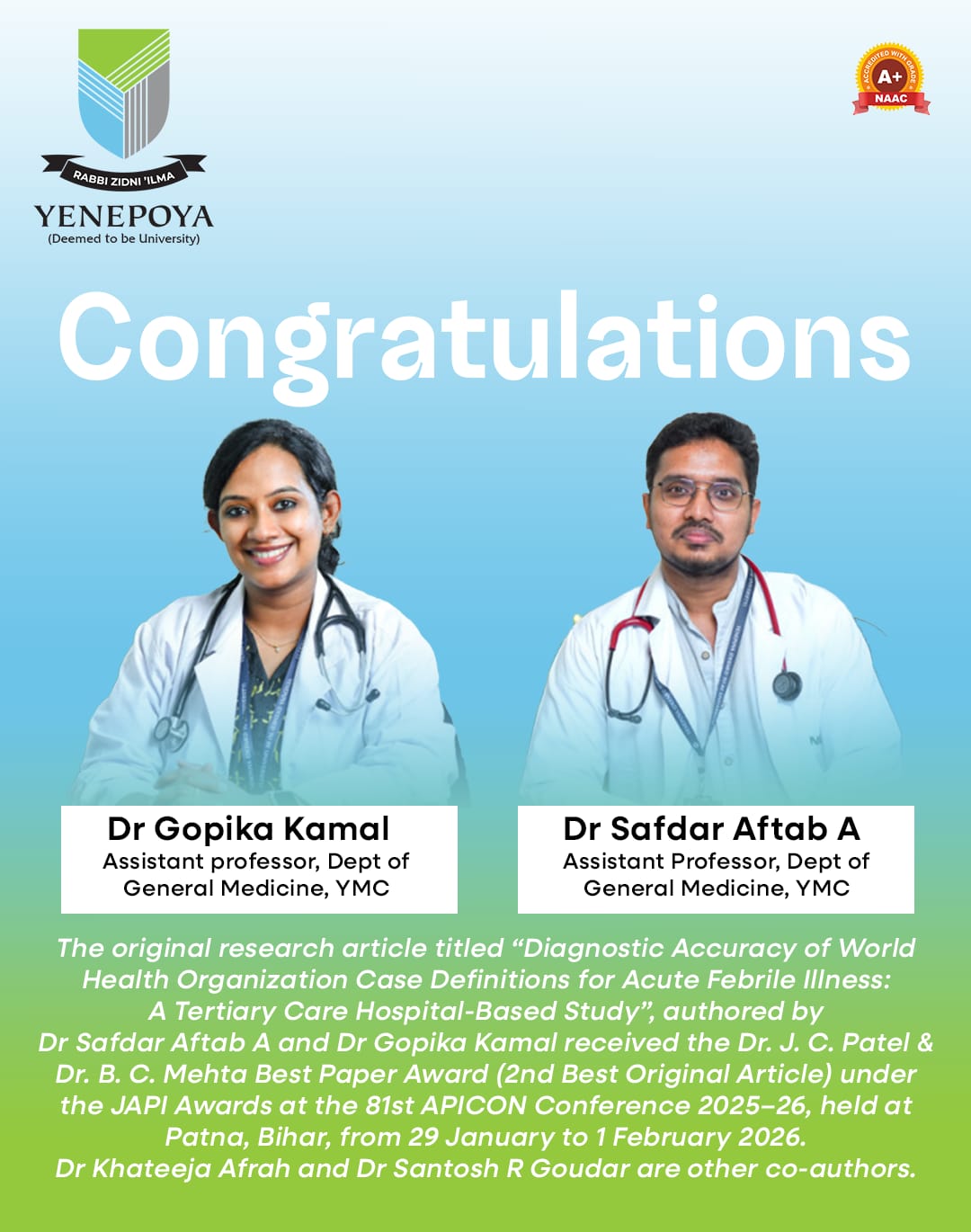 RABBI ZIDNI 'ILMA
YENEPOYA
(Deemed to be University)

ACCREDITED WITH GRADE
A+
NAAC

Congratulations

Dr Gopika Kamal
Assistant professor, Dept of General Medicine, YMC

Dr Safdar Aftab A
Assistant Professor, Dept of General Medicine, YMC

The original research article titled "Diagnostic Accuracy of World Health Organization Case Definitions for Acute Febrile Illness: A Tertiary Care Hospital-Based Study", authored by Dr Safdar Aftab A and Dr Gopika Kamal received the Dr. J. C. Patel & Dr. B. C. Mehta Best Paper Award (2nd Best Original Article) under the JAPI Awards at the 81st APICON Conference 2025–26, held at Patna, Bihar, from 29 January to 1 February 2026. Dr Khateeja Afrah and Dr Santosh R Goudar are other co-authors.